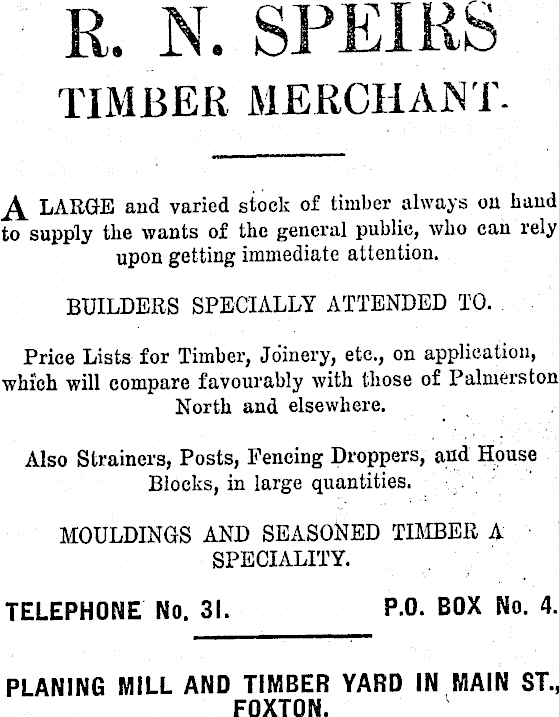 R. N. SPEIRS
TIMBER MERCHANT.

A LARGE and varied stock of timber always on hand to supply the wants of the general public, who can rely upon getting immediate attention.

BUILDERS SPECIALLY ATTENDED TO.

Price Lists for Timber, Joinery, etc., on application, which will compare favourably with those of Palmerston North and elsewhere.

Also Strainers, Posts, Fencing Droppers, and House Blocks, in large quantities.

MOULDINGS AND SEASONED TIMBER A SPECIALITY.

TELEPHONE No. 31. P.O. BOX No. 4.

PLANING MILL AND TIMBER YARD IN MAIN ST., FOXTON.